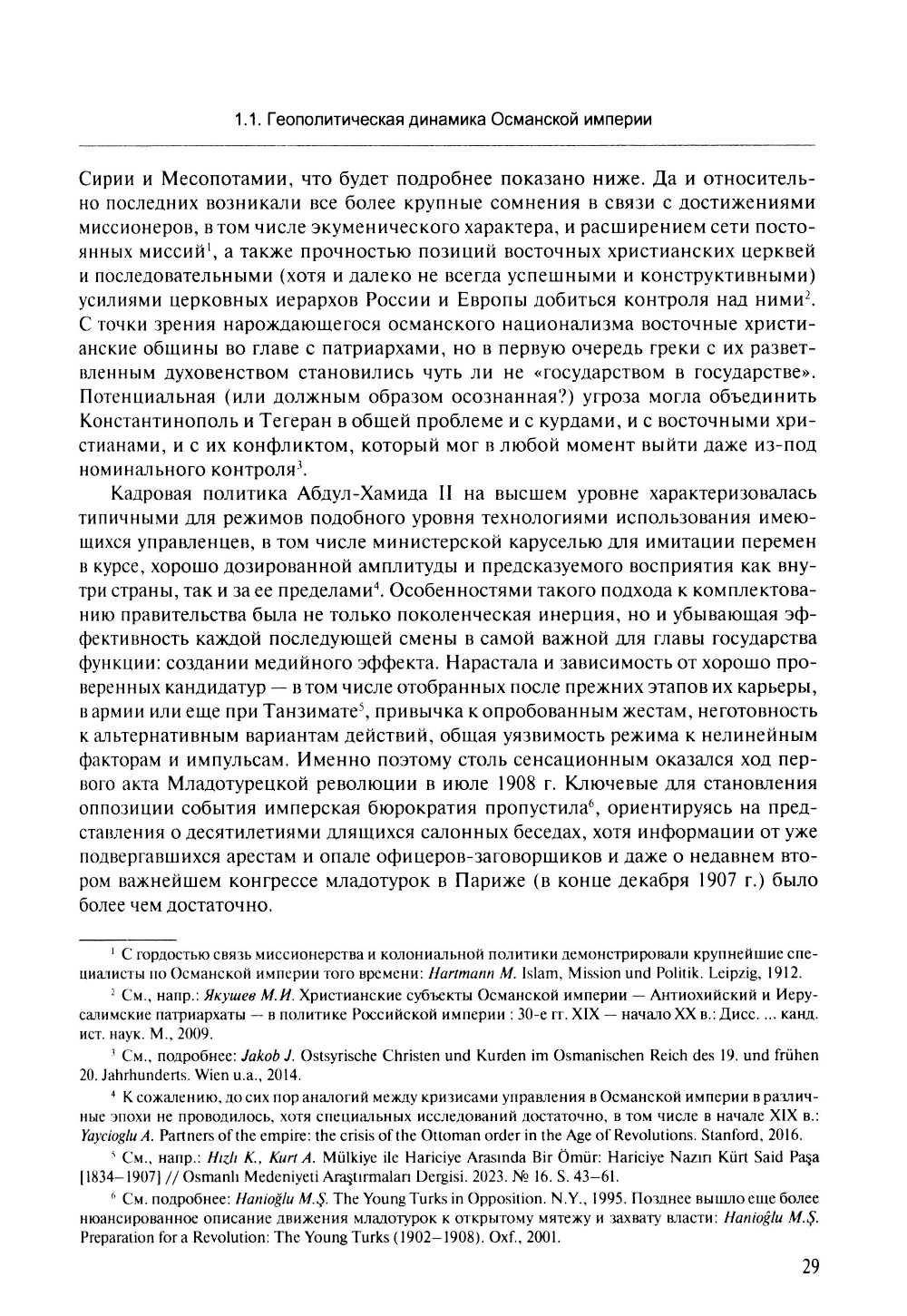 1.1. Геополитическая динамика Османской империи

Сирии и Месопотамии, что будет подробнее показано ниже. Да и относительно последних возникали все более крупные сомнения в связи с достижениями миссионеров, в том числе экуменического характера, и расширением сети постоянных миссий$^1$, а также прочностью позиций восточных христианских церквей и последовательными (хотя и далеко не всегда успешными и конструктивными) усилиями церковных иерархов России и Европы добиться контроля над ними$^2$. С точки зрения нарождающегося османского национализма восточные христианские общины во главе с патриархами, но в первую очередь греки с их разветвленным духовенством становились чуть ли не «государством в государстве». Потенциальная (или должным образом осознанная?) угроза могла объединить Константинополь и Тегеран в общей проблеме и с курдами, и с восточными христианами, и с их конфликтом, который мог в любой момент выйти даже из-под номинального контроля$^3$.

Кадровая политика Абдул-Хамида II на высшем уровне характеризовалась типичными для режимов подобного уровня технологиями использования имеющихся управленцев, в том числе министерской каруселью для имитации перемен в курсе, хорошо дозированной амплитуды и предсказуемого восприятия как внутри страны, так и за ее пределами$^4$. Особенностями такого подхода к комплектованию правительства была не только поколенческая инерция, но и убывающая эффективность каждой последующей смены в самой важной для главы государства функции: создании медийного эффекта. Нарастала и зависимость от хорошо проверенных кандидатур — в том числе отобранных после прежних этапов их карьеры, в армии или еще при Танзимате$^5$, привычка к опробованным жестам, неготовность к альтернативным вариантам действий, общая уязвимость режима к нелинейным факторам и импульсам. Именно поэтому столь сенсационным оказался ход первого акта Младотурецкой революции в июле 1908 г. Ключевые для становления оппозиции события имперская бюрократия пропустила$^6$, ориентируясь на представления о десятилетиями длящихся салонных беседах, хотя информации от уже подвергавшихся арестам и опале офицеров-заговорщиков и даже о недавнем втором важнейшем конгрессе младотурок в Париже (в конце декабря 1907 г.) было более чем достаточно.

$^1$ С гордостью связь миссионерства и колониальной политики демонстрировали крупнейшие специалисты по Османской империи того времени: Hartmann M. Islam, Mission und Politik. Leipzig, 1912.

$^2$ См., напр.: Якушев М.И. Христианские субъекты Османской империи — Антиохийский и Иерусалимские патриархаты — в политике Российской империи : 30-е гг. XIX — начало XX в.: Дисс. ... канд. ист. наук. М., 2009.

$^3$ См., подробнее: Jakob J. Ostsyrische Christen und Kurden im Osmanischen Reich des 19. und frühen 20. Jahrhunderts. Wien u.a., 2014.

$^4$ К сожалению, до сих пор аналогий между кризисами управления в Османской империи в различные эпохи не проводилось, хотя специальных исследований достаточно, в том числе в начале XIX в.: Yaycioglu A. Partners of the empire: the crisis of the Ottoman order in the Age of Revolutions. Stanford, 2016.

$^5$ См., напр.: Hızlı K., Kurt A. Mülkiye ile Hariciye Arasında Bir Ömür: Hariciye Nazırı Kürt Said Paşa [1834–1907] // Osmanlı Medeniyeti Araştırmaları Dergisi. 2023. № 16. S. 43–61.

$^6$ См. подробнее: Hanioğlu M.Ş. The Young Turks in Opposition. N.Y., 1995. Позднее вышло еще более нюансированное описание движения младотурок к открытому мятежу и захвату власти: Hanioğlu M.Ş. Preparation for a Revolution: The Young Turks (1902–1908). Oxf., 2001.

29